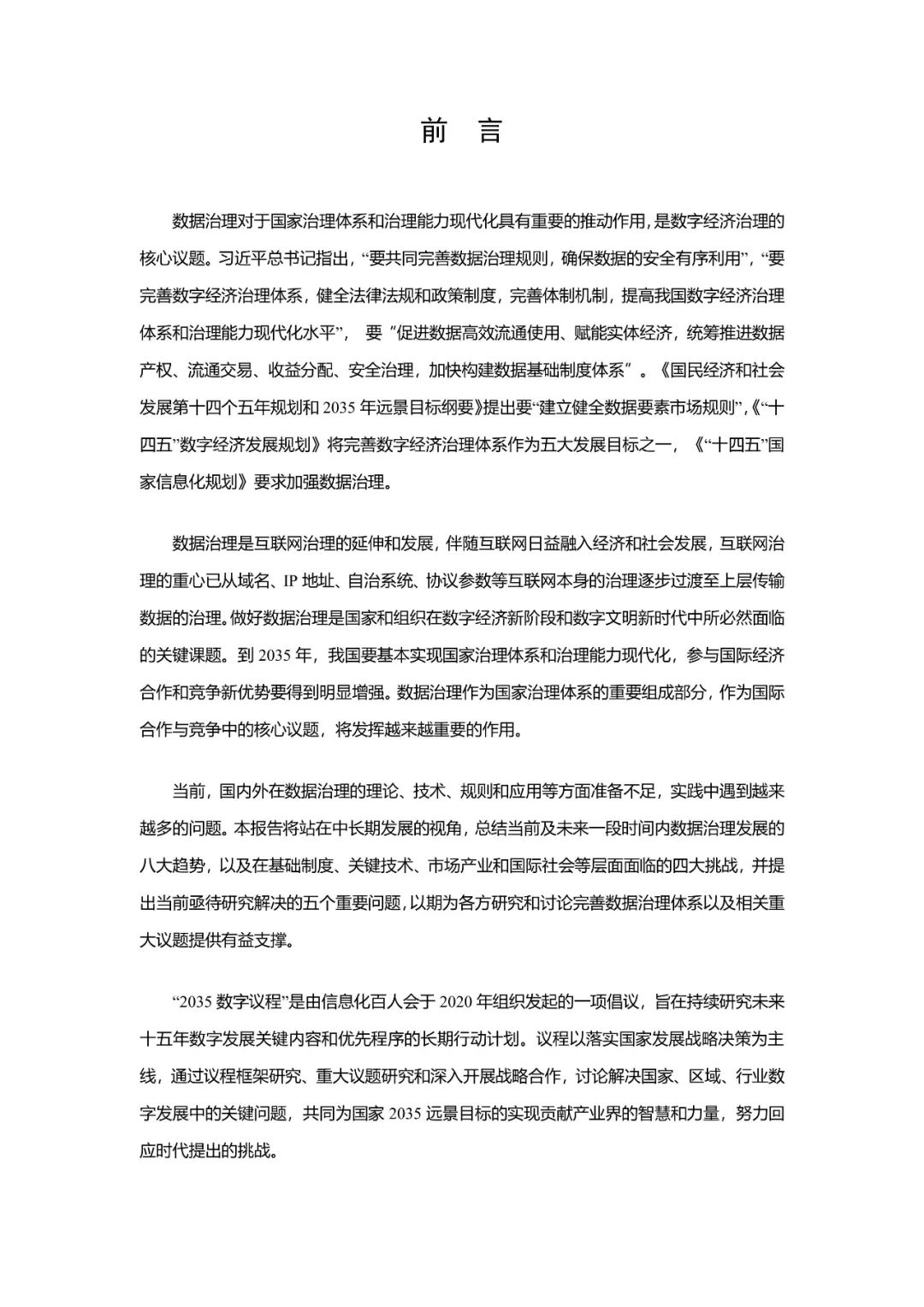 前　言

数据治理对于国家治理体系和治理能力现代化具有重要的推动作用，是数字经济治理的核心议题。习近平总书记指出，“要共同完善数据治理规则，确保数据的安全有序利用”，“要完善数字经济治理体系，健全法律法规和政策制度，完善体制机制，提高我国数字经济治理体系和治理能力现代化水平”，要“促进数据高效流通使用、赋能实体经济，统筹推进数据产权、流通交易、收益分配、安全治理，加快构建数据基础制度体系”。《国民经济和社会发展第十四个五年规划和 2035 年远景目标纲要》提出要“建立健全数据要素市场规则”，《“十四五”数字经济发展规划》将完善数字经济治理体系作为五大发展目标之一，《“十四五”国家信息化规划》要求加强数据治理。

数据治理是互联网治理的延伸和发展，伴随互联网日益融入经济和社会发展，互联网治理的重心已从域名、IP 地址、自治系统、协议参数等互联网本身的治理逐步过渡至上层传输数据的治理。做好数据治理是国家和组织在数字经济新阶段和数字文明新时代中所必然面临的关键课题。到 2035 年，我国要基本实现国家治理体系和治理能力现代化，参与国际经济合作和竞争新优势要得到明显增强。数据治理作为国家治理体系的重要组成部分，作为国际合作与竞争中的核心议题，将发挥越来越重要的作用。

当前，国内外在数据治理的理论、技术、规则和应用等方面准备不足，实践中遇到越来越多的问题。本报告将站在中长期发展的视角，总结当前及未来一段时间内数据治理发展的八大趋势，以及在基础制度、关键技术、市场产业和国际社会等层面面临的四大挑战，并提出当前亟待研究解决的五个重要问题，以期为各方研究和讨论完善数据治理体系以及相关重大议题提供有益支撑。

“2035 数字议程”是由信息化百人会于 2020 年组织发起的一项倡议，旨在持续研究未来十五年数字发展关键内容和优先程序的长期行动计划。议程以落实国家发展战略决策为主线，通过议程框架研究、重大议题研究和深入开展战略合作，讨论解决国家、区域、行业数字发展中的关键问题，共同为国家 2035 远景目标的实现贡献产业界的智慧和力量，努力回应时代提出的挑战。